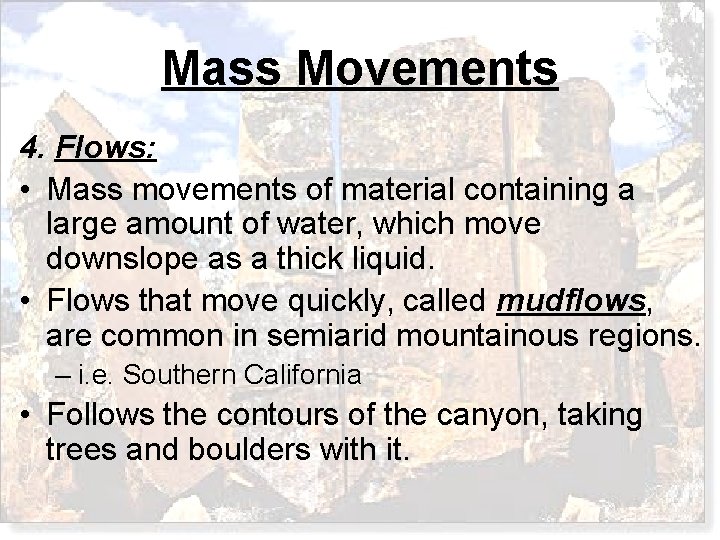 Mass Movements

4. Flows:

• Mass movements of material containing a large amount of water, which move downslope as a thick liquid.

• Flows that move quickly, called mudflows, are common in semiarid mountainous regions.

– i.e. Southern California

• Follows the contours of the canyon, taking trees and boulders with it.